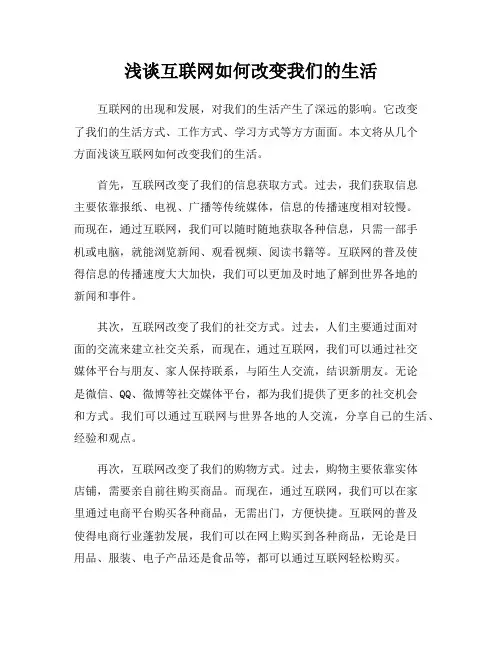 浅谈互联网如何改变我们的生活

互联网的出现和发展，对我们的生活产生了深远的影响。它改变了我们的生活方式、工作方式、学习方式等方方面面。本文将从几个方面浅谈互联网如何改变我们的生活。

首先，互联网改变了我们的信息获取方式。过去，我们获取信息主要依靠报纸、电视、广播等传统媒体，信息的传播速度相对较慢。而现在，通过互联网，我们可以随时随地获取各种信息，只需一部手机或电脑，就能浏览新闻、观看视频、阅读书籍等。互联网的普及使得信息的传播速度大大加快，我们可以更加及时地了解到世界各地的新闻和事件。

其次，互联网改变了我们的社交方式。过去，人们主要通过面对面的交流来建立社交关系，而现在，通过互联网，我们可以通过社交媒体平台与朋友、家人保持联系，与陌生人交流，结识新朋友。无论是微信、QQ、微博等社交媒体平台，都为我们提供了更多的社交机会和方式。我们可以通过互联网与世界各地的人交流，分享自己的生活、经验和观点。

再次，互联网改变了我们的购物方式。过去，购物主要依靠实体店铺，需要亲自前往购买商品。而现在，通过互联网，我们可以在家里通过电商平台购买各种商品，无需出门，方便快捷。互联网的普及使得电商行业蓬勃发展，我们可以在网上购买到各种商品，无论是日用品、服装、电子产品还是食品等，都可以通过互联网轻松购买。